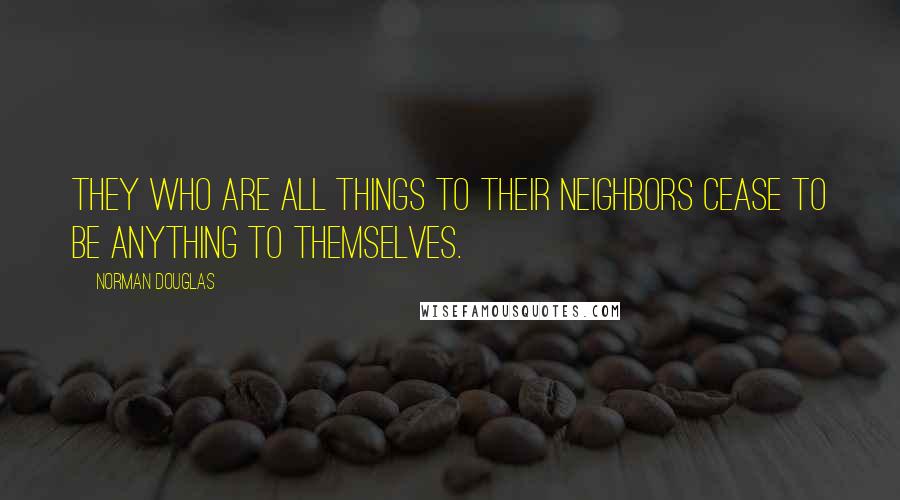 THEY WHO ARE ALL THINGS TO THEIR NEIGHBORS CEASE TO BE ANYTHING TO THEMSELVES.

NORMAN DOUGLAS

WISEFAMOUSQUOTES.COM